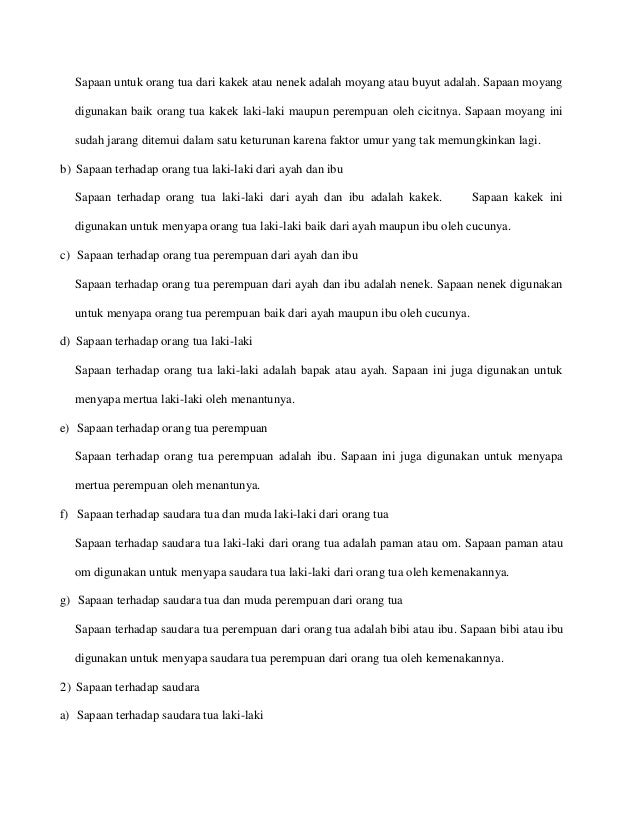 Sapaan untuk orang tua dari kakek atau nenek adalah moyang atau buyut adalah. Sapaan moyang digunakan baik orang tua kakek laki-laki maupun perempuan oleh cicitnya. Sapaan moyang ini sudah jarang ditemui dalam satu keturunan karena faktor umur yang tak memungkinkan lagi.

b) Sapaan terhadap orang tua laki-laki dari ayah dan ibu

Sapaan terhadap orang tua laki-laki dari ayah dan ibu adalah kakek. Sapaan kakek ini digunakan untuk menyapa orang tua laki-laki baik dari ayah maupun ibu oleh cucunya.

c) Sapaan terhadap orang tua perempuan dari ayah dan ibu

Sapaan terhadap orang tua perempuan dari ayah dan ibu adalah nenek. Sapaan nenek digunakan untuk menyapa orang tua perempuan baik dari ayah maupun ibu oleh cucunya.

d) Sapaan terhadap orang tua laki-laki

Sapaan terhadap orang tua laki-laki adalah bapak atau ayah. Sapaan ini juga digunakan untuk menyapa mertua laki-laki oleh menantunya.

e) Sapaan terhadap orang tua perempuan

Sapaan terhadap orang tua perempuan adalah ibu. Sapaan ini juga digunakan untuk menyapa mertua perempuan oleh menantunya.

f) Sapaan terhadap saudara tua dan muda laki-laki dari orang tua

Sapaan terhadap saudara tua laki-laki dari orang tua adalah paman atau om. Sapaan paman atau om digunakan untuk menyapa saudara tua laki-laki dari orang tua oleh kemenakannya.

g) Sapaan terhadap saudara tua dan muda perempuan dari orang tua

Sapaan terhadap saudara tua perempuan dari orang tua adalah bibi atau ibu. Sapaan bibi atau ibu digunakan untuk menyapa saudara tua perempuan dari orang tua oleh kemenakannya.

2) Sapaan terhadap saudara

a) Sapaan terhadap saudara tua laki-laki